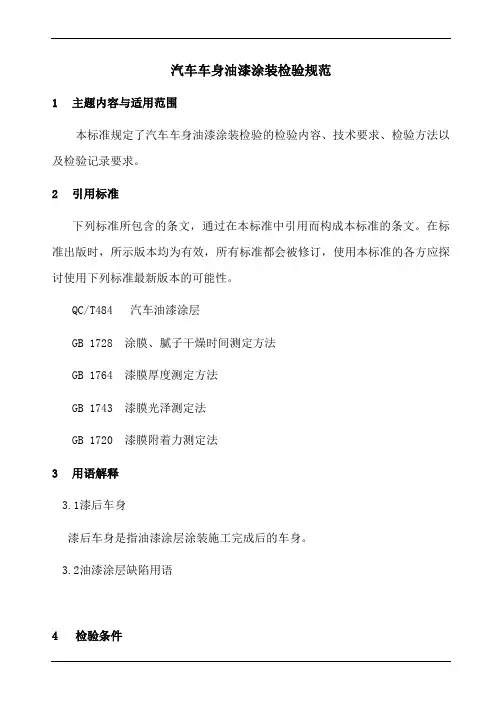 汽车车身油漆涂装检验规范

1　主题内容与适用范围

本标准规定了汽车车身油漆涂装检验的检验内容、技术要求、检验方法以及检验记录要求。

2　引用标准

下列标准所包含的条文，通过在本标准中引用而构成本标准的条文。在标准出版时，所示版本均为有效，所有标准都会被修订，使用本标准的各方应探讨使用下列标准最新版本的可能性。

QC/T484　汽车油漆涂层

GB 1728　涂膜、腻子干燥时间测定方法

GB 1764　漆膜厚度测定方法

GB 1743　漆膜光泽测定法

GB 1720　漆膜附着力测定法

3　用语解释

3.1漆后车身

漆后车身是指油漆涂层涂装施工完成后的车身。

3.2油漆涂层缺陷用语

4　检验条件